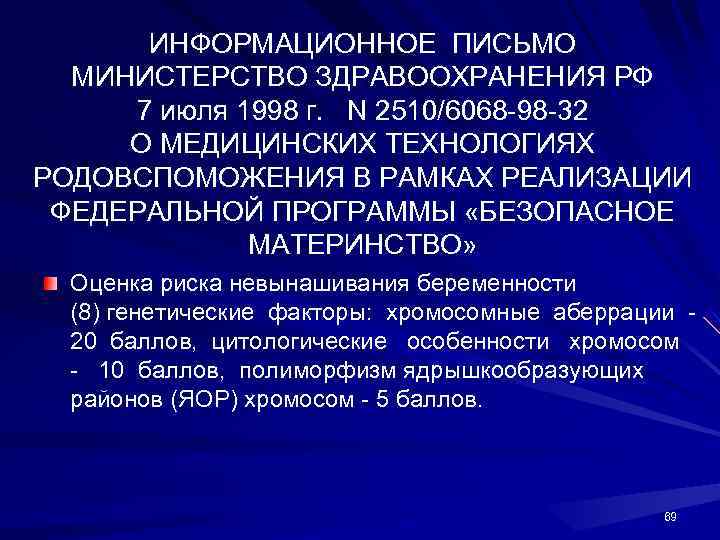 ИНФОРМАЦИОННОЕ ПИСЬМО МИНИСТЕРСТВО ЗДРАВООХРАНЕНИЯ РФ 7 июля 1998 г. N 2510/6068-98-32 О МЕДИЦИНСКИХ ТЕХНОЛОГИЯХ РОДОВСПОМОЖЕНИЯ В РАМКАХ РЕАЛИЗАЦИИ ФЕДЕРАЛЬНОЙ ПРОГРАММЫ «БЕЗОПАСНОЕ МАТЕРИНСТВО»

Оценка риска невынашивания беременности (8) генетические факторы: хромосомные аберрации - 20 баллов, цитологические особенности хромосом - 10 баллов, полиморфизм ядрышкообразующих районов (ЯОР) хромосом - 5 баллов.

69